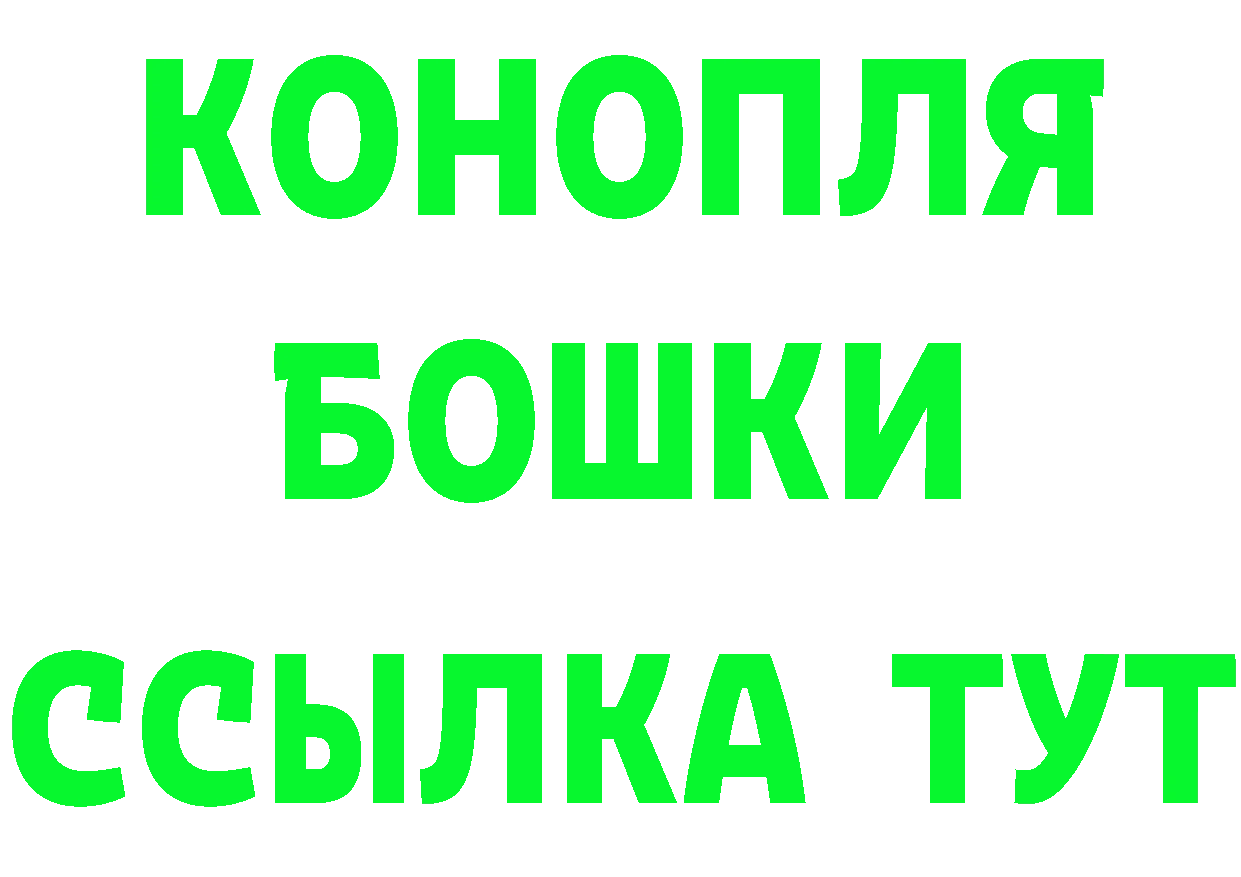 КОНОПЛЯ
БОШКИ
ССЫЛКА ТУТ